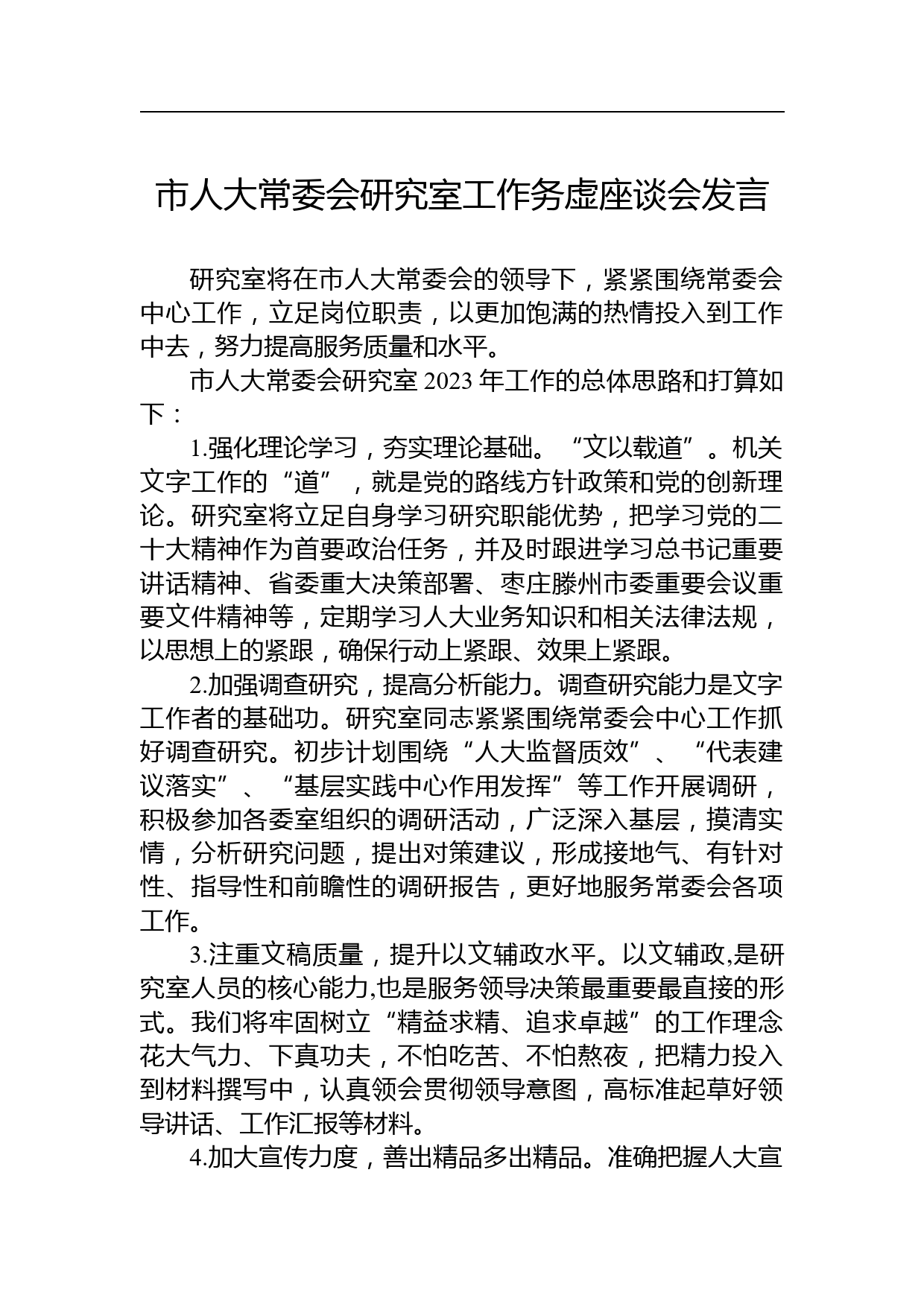 市人大常委会研究室工作务虚座谈会发言

研究室将在市人大常委会的领导下，紧紧围绕常委会中心工作，立足岗位职责，以更加饱满的热情投入到工作中去，努力提高服务质量和水平。

市人大常委会研究室 2023 年工作的总体思路和打算如下：

1.强化理论学习，夯实理论基础。“文以载道”。机关文字工作的“道”，就是党的路线方针政策和党的创新理论。研究室将立足自身学习研究职能优势，把学习党的二十大精神作为首要政治任务，并及时跟进学习总书记重要讲话精神、省委重大决策部署、枣庄滕州市委重要会议重要文件精神等，定期学习人大业务知识和相关法律法规，以思想上的紧跟，确保行动上紧跟、效果上紧跟。

2.加强调查研究，提高分析能力。调查研究能力是文字工作者的基础功。研究室同志紧紧围绕常委会中心工作抓好调查研究。初步计划围绕“人大监督质效”、“代表建议落实”、“基层实践中心作用发挥”等工作开展调研，积极参加各委室组织的调研活动，广泛深入基层，摸清实情，分析研究问题，提出对策建议，形成接地气、有针对性、指导性和前瞻性的调研报告，更好地服务常委会各项工作。

3.注重文稿质量，提升以文辅政水平。以文辅政,是研究室人员的核心能力,也是服务领导决策最重要最直接的形式。我们将牢固树立“精益求精、追求卓越”的工作理念花大气力、下真功夫，不怕吃苦、不怕熬夜，把精力投入到材料撰写中，认真领会贯彻领导意图，高标准起草好领导讲话、工作汇报等材料。

4.加大宣传力度，善出精品多出精品。准确把握人大宣